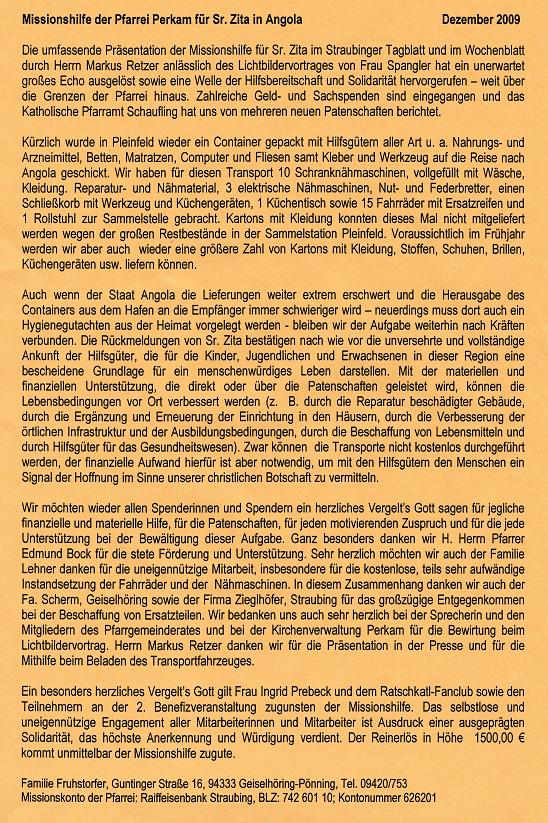 Missionshilfe der Pfarrei Perkam für Sr. Zita in Angola Dezember 2009

Die umfassende Präsentation der Missionshilfe für Sr. Zita im Straubinger Tagblatt und im Wochenblatt durch Herrn Markus Retzer anlässlich des Lichtbildervortrages von Frau Spangler hat ein unerwartet großes Echo ausgelöst sowie eine Welle der Hilfsbereitschaft und Solidarität hervorgerufen – weit über die Grenzen der Pfarrei hinaus. Zahlreiche Geld- und Sachspenden sind eingegangen und das Katholische Pfarramt Schaufling hat uns von mehreren neuen Patenschaften berichtet.

Kürzlich wurde in Pleinfeld wieder ein Container gepackt mit Hilfsgütern aller Art u. a. Nahrungs- und Arzneimittel, Betten, Matratzen, Computer und Fliesen samt Kleber und Werkzeug auf die Reise nach Angola geschickt. Wir haben für diesen Transport 10 Schranknähmaschinen, vollgefüllt mit Wäsche, Kleidung. Reparatur- und Nähmaterial, 3 elektrische Nähmaschinen, Nut- und Federbretter, einen Schließkorb mit Werkzeug und Küchengeräten, 1 Küchentisch sowie 15 Fahrräder mit Ersatzreifen und 1 Rollstuhl zur Sammelstelle gebracht. Kartons mit Kleidung konnten dieses Mal nicht mitgeliefert werden wegen der großen Restbestände in der Sammelstation Pleinfeld. Voraussichtlich im Frühjahr werden wir aber auch wieder eine größere Zahl von Kartons mit Kleidung, Stoffen, Schuhen, Brillen, Küchengeräten usw. liefern können.

Auch wenn der Staat Angola die Lieferungen weiter extrem erschwert und die Herausgabe des Containers aus dem Hafen an die Empfänger immer schwieriger wird – neuerdings muss dort auch ein Hygienegutachten aus der Heimat vorgelegt werden - bleiben wir der Aufgabe weiterhin nach Kräften verbunden. Die Rückmeldungen von Sr. Zita bestätigen nach wie vor die unversehrte und vollständige Ankunft der Hilfsgüter, die für die Kinder, Jugendlichen und Erwachsenen in dieser Region eine bescheidene Grundlage für ein menschenwürdiges Leben darstellen. Mit der materiellen und finanziellen Unterstützung, die direkt oder über die Patenschaften geleistet wird, können die Lebensbedingungen vor Ort verbessert werden (z. B. durch die Reparatur beschädigter Gebäude, durch die Ergänzung und Erneuerung der Einrichtung in den Häusern, durch die Verbesserung der örtlichen Infrastruktur und der Ausbildungsbedingungen, durch die Beschaffung von Lebensmitteln und durch Hilfsgüter für das Gesundheitswesen). Zwar können die Transporte nicht kostenlos durchgeführt werden, der finanzielle Aufwand hierfür ist aber notwendig, um mit den Hilfsgütern den Menschen ein Signal der Hoffnung im Sinne unserer christlichen Botschaft zu vermitteln.

Wir möchten wieder allen Spenderinnen und Spendern ein herzliches Vergelt's Gott sagen für jegliche finanzielle und materielle Hilfe, für die Patenschaften, für jeden motivierenden Zuspruch und für die jede Unterstützung bei der Bewältigung dieser Aufgabe. Ganz besonders danken wir H. Herrn Pfarrer Edmund Bock für die stete Förderung und Unterstützung. Sehr herzlich möchten wir auch der Familie Lehner danken für die uneigennützige Mitarbeit, insbesondere für die kostenlose, teils sehr aufwändige Instandsetzung der Fahrräder und der Nähmaschinen. In diesem Zusammenhang danken wir auch der Fa. Scherm, Geiselhöring sowie der Firma Zieglhöfer, Straubing für das großzügige Entgegenkommen bei der Beschaffung von Ersatzteilen. Wir bedanken uns auch sehr herzlich bei der Sprecherin und den Mitgliedern des Pfarrgemeinderates und bei der Kirchenverwaltung Perkam für die Bewirtung beim Lichtbildervortrag. Herrn Markus Retzer danken wir für die Präsentation in der Presse und für die Mithilfe beim Beladen des Transportfahrzeuges.

Ein besonders herzliches Vergelt's Gott gilt Frau Ingrid Prebeck und dem Ratschkatl-Fanclub sowie den Teilnehmern an der 2. Benefizveranstaltung zugunsten der Missionshilfe. Das selbstlose und uneigennützige Engagement aller Mitarbeiterinnen und Mitarbeiter ist Ausdruck einer ausgeprägten Solidarität, das höchste Anerkennung und Würdigung verdient. Der Reinerlös in Höhe 1500,00 € kommt unmittelbar der Missionshilfe zugute.

Familie Fruhstorfer, Guntinger Straße 16, 94333 Geiselhöring-Pönning, Tel. 09420/753
Missionskonto der Pfarrei: Raiffeisenbank Straubing, BLZ: 742 601 10; Kontonummer 626201